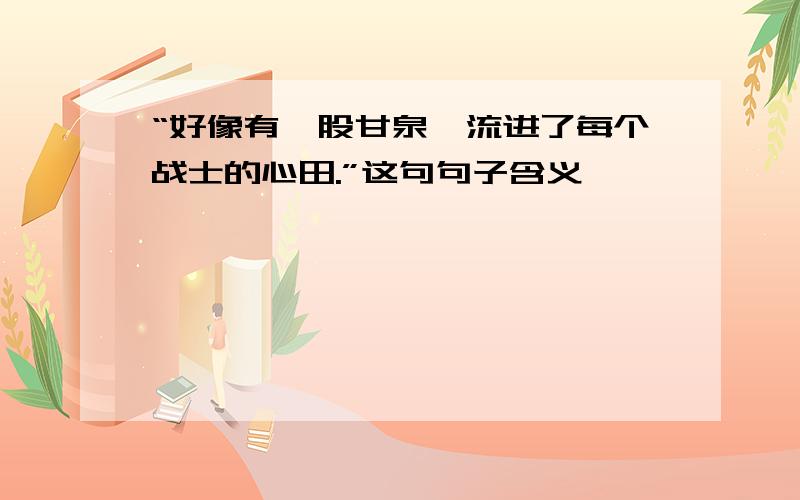 “好像有一股甘泉,流进了每个战士的心田.”这句句子含义